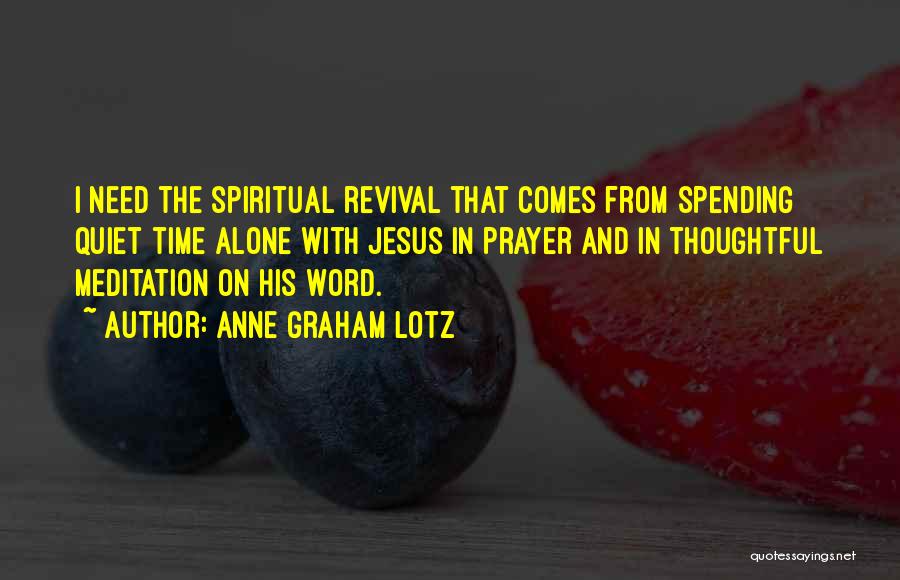 I NEED THE SPIRITUAL REVIVAL THAT COMES FROM SPENDING QUIET TIME ALONE WITH JESUS IN PRAYER AND IN THOUGHTFUL MEDITATION ON HIS WORD.
~ AUTHOR: ANNE GRAHAM LOTZ

quotessayings.net